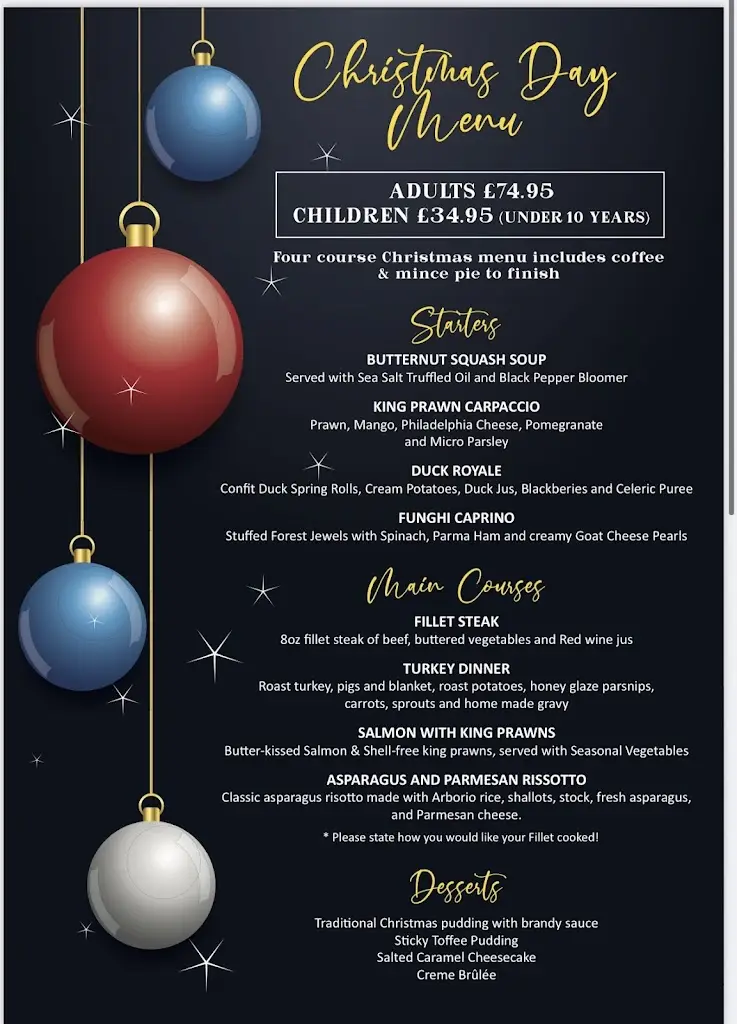 Christmas Day Menu

ADULTS £74.95
CHILDREN £34.95 (UNDER 10 YEARS)

Four course Christmas menu includes coffee & mince pie to finish

Starters

BUTTERNUT SQUASH SOUP
Served with Sea Salt Truffled Oil and Black Pepper Bloomer

KING PRAWN CARPACCIO
Prawn, Mango, Philadelphia Cheese, Pomegranate and Micro Parsley

DUCK ROYALE
Confit Duck Spring Rolls, Cream Potatoes, Duck Jus, Blackberies and Celeric Puree

FUNGHI CAPRINO
Stuffed Forest Jewels with Spinach, Parma Ham and creamy Goat Cheese Pearls

Main Courses

FILLET STEAK
8oz fillet steak of beef, buttered vegetables and Red wine jus

TURKEY DINNER
Roast turkey, pigs and blanket, roast potatoes, honey glaze parsnips, carrots, sprouts and home made gravy

SALMON WITH KING PRAWNS
Butter-kissed Salmon & Shell-free king prawns, served with Seasonal Vegetables

ASPARAGUS AND PARMESAN RISSOTTO
Classic asparagus risotto made with Arborio rice, shallots, stock, fresh asparagus, and Parmesan cheese.

* Please state how you would like your Fillet cooked!

Desserts

Traditional Christmas pudding with brandy sauce
Sticky Toffee Pudding
Salted Caramel Cheesecake
Creme Brûlée